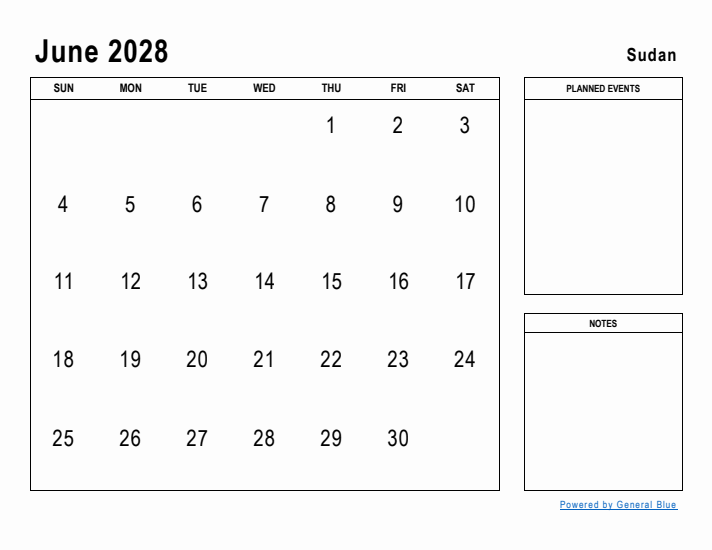 June 2028

Sudan

| SUN | MON | TUE | WED | THU | FRI | SAT |
|---|---|---|---|---|---|---|
| | | | | 1 | 2 | 3 |
| 4 | 5 | 6 | 7 | 8 | 9 | 10 |
| 11 | 12 | 13 | 14 | 15 | 16 | 17 |
| 18 | 19 | 20 | 21 | 22 | 23 | 24 |
| 25 | 26 | 27 | 28 | 29 | 30 | |

PLANNED EVENTS

NOTES

Powered by General Blue